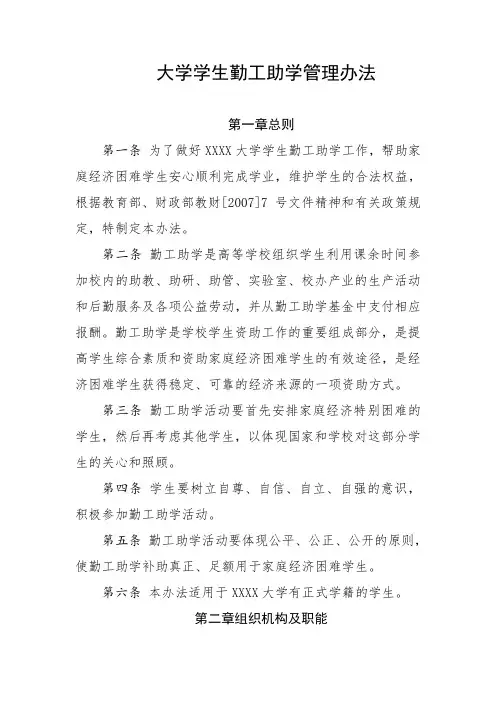 大学学生勤工助学管理办法

第一章总则

第一条 为了做好 XXXX 大学学生勤工助学工作，帮助家庭经济困难学生安心顺利完成学业，维护学生的合法权益，根据教育部、财政部教财[2007]7 号文件精神和有关政策规定，特制定本办法。

第二条 勤工助学是高等学校组织学生利用课余时间参加校内的助教、助研、助管、实验室、校办产业的生产活动和后勤服务及各项公益劳动，并从勤工助学基金中支付相应报酬。勤工助学是学校学生资助工作的重要组成部分，是提高学生综合素质和资助家庭经济困难学生的有效途径，是经济困难学生获得稳定、可靠的经济来源的一项资助方式。

第三条 勤工助学活动要首先安排家庭经济特别困难的学生，然后再考虑其他学生，以体现国家和学校对这部分学生的关心和照顾。

第四条 学生要树立自尊、自信、自立、自强的意识，积极参加勤工助学活动。

第五条 勤工助学活动要体现公平、公正、公开的原则，使勤工助学补助真正、足额用于家庭经济困难学生。

第六条 本办法适用于 XXXX 大学有正式学籍的学生。

第二章组织机构及职能